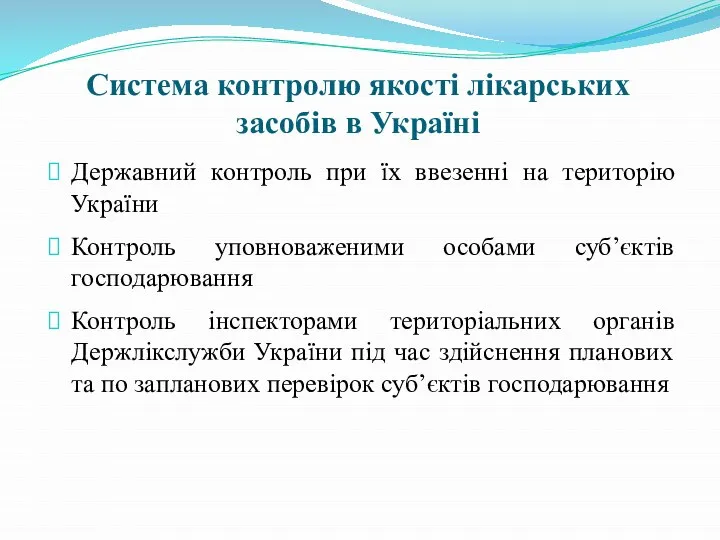 Система контролю якості лікарських засобів в Україні

Державний контроль при їх ввезенні на територію України

Контроль уповноваженими особами суб’єктів господарювання

Контроль інспекторами територіальних органів Держлікслужби України під час здійснення планових та по запланових перевірок суб’єктів господарювання